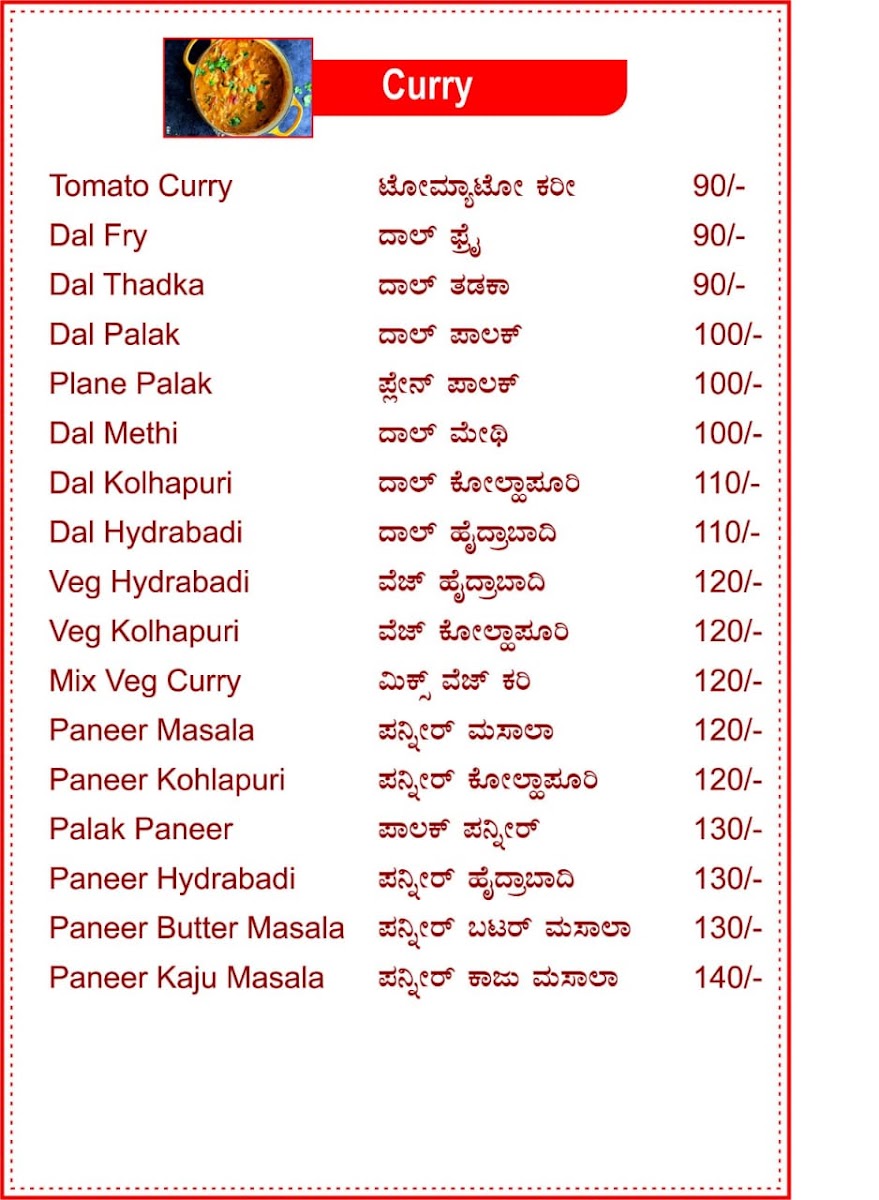 Curry

| | | |
|---|---|---|
| Tomato Curry | ಟೋಮ್ಯಾಟೋ ಕರೀ | 90/- |
| Dal Fry | ದಾಲ್ ಫ್ರೈ | 90/- |
| Dal Thadka | ದಾಲ್ ತಡಕಾ | 90/- |
| Dal Palak | ದಾಲ್ ಪಾಲಕ್ | 100/- |
| Plane Palak | ಪ್ಲೇನ್ ಪಾಲಕ್ | 100/- |
| Dal Methi | ದಾಲ್ ಮೇಥಿ | 100/- |
| Dal Kolhapuri | ದಾಲ್ ಕೋಲ್ಹಾಪೂರಿ | 110/- |
| Dal Hydrabadi | ದಾಲ್ ಹೈದ್ರಾಬಾದಿ | 110/- |
| Veg Hydrabadi | ವೆಜ್ ಹೈದ್ರಾಬಾದಿ | 120/- |
| Veg Kolhapuri | ವೆಜ್ ಕೋಲ್ಹಾಪೂರಿ | 120/- |
| Mix Veg Curry | ಮಿಕ್ಸ್ ವೆಜ್ ಕರಿ | 120/- |
| Paneer Masala | ಪನ್ನೀರ್ ಮಸಾಲಾ | 120/- |
| Paneer Kohlapuri | ಪನ್ನೀರ್ ಕೋಲ್ಹಾಪೂರಿ | 120/- |
| Palak Paneer | ಪಾಲಕ್ ಪನ್ನೀರ್ | 130/- |
| Paneer Hydrabadi | ಪನ್ನೀರ್ ಹೈದ್ರಾಬಾದಿ | 130/- |
| Paneer Butter Masala | ಪನ್ನೀರ್ ಬಟರ್ ಮಸಾಲಾ | 130/- |
| Paneer Kaju Masala | ಪನ್ನೀರ್ ಕಾಜು ಮಸಾಲಾ | 140/- |